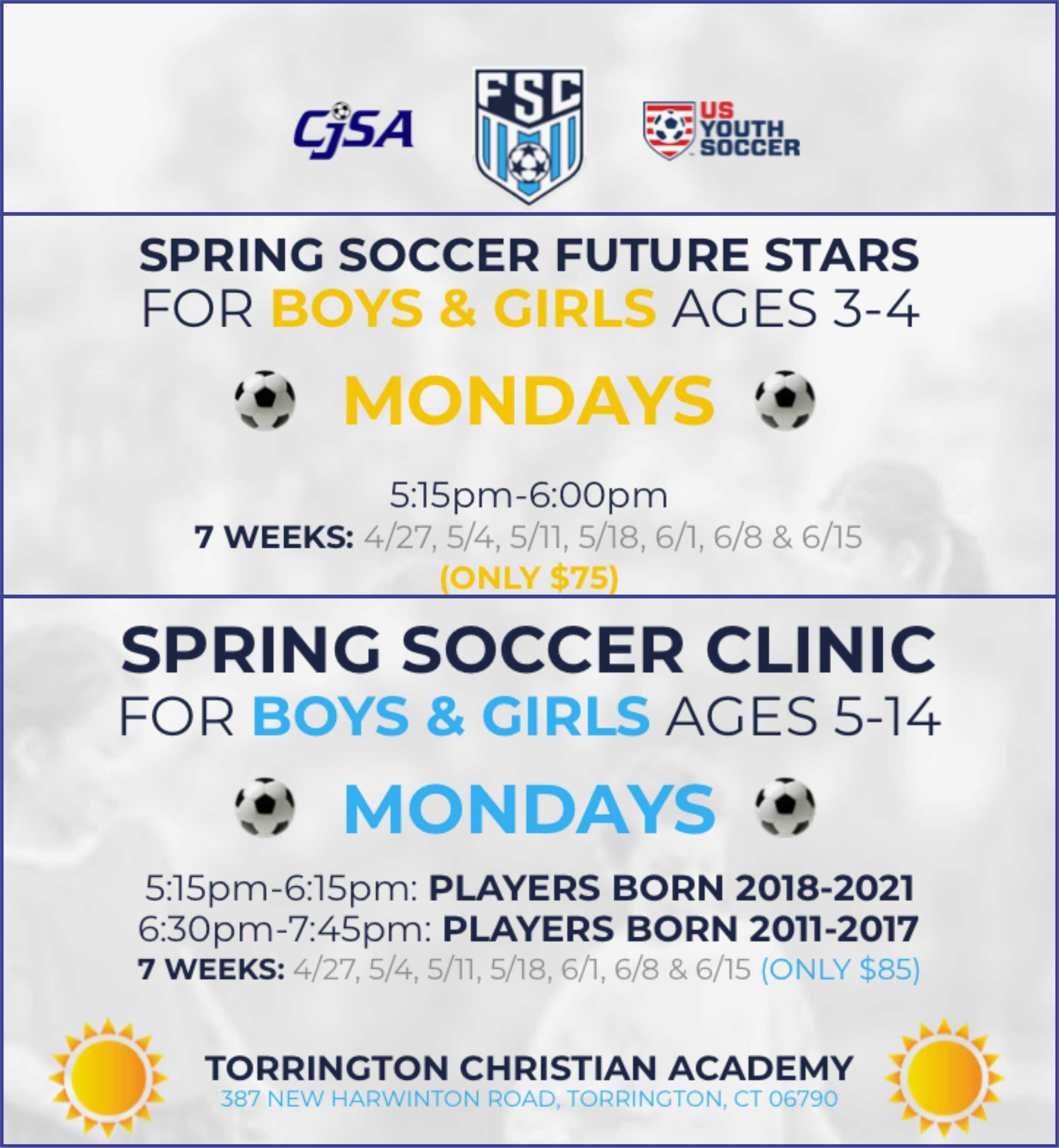 CJSA

FSC

US YOUTH SOCCER

SPRING SOCCER FUTURE STARS
FOR BOYS & GIRLS AGES 3-4

MONDAYS

5:15pm-6:00pm
7 WEEKS: 4/27, 5/4, 5/11, 5/18, 6/1, 6/8 & 6/15
(ONLY $75)

SPRING SOCCER CLINIC
FOR BOYS & GIRLS AGES 5-14

MONDAYS

5:15pm-6:15pm: PLAYERS BORN 2018-2021
6:30pm-7:45pm: PLAYERS BORN 2011-2017
7 WEEKS: 4/27, 5/4, 5/11, 5/18, 6/1, 6/8 & 6/15 (ONLY $85)

TORRINGTON CHRISTIAN ACADEMY
387 NEW HARWINTON ROAD, TORRINGTON, CT 06790